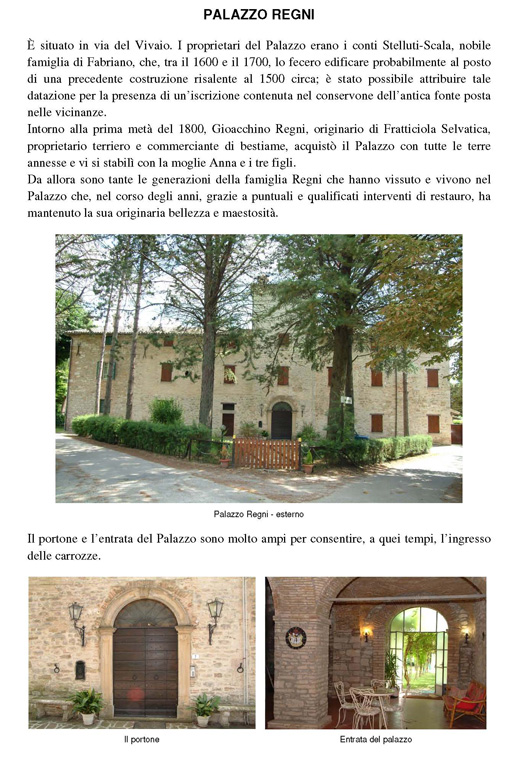 PALAZZO REGNI

È situato in via del Vivaio. I proprietari del Palazzo erano i conti Stelluti-Scala, nobile famiglia di Fabriano, che, tra il 1600 e il 1700, lo fecero edificare probabilmente al posto di una precedente costruzione risalente al 1500 circa; è stato possibile attribuire tale datazione per la presenza di un'iscrizione contenuta nel conservone dell'antica fonte posta nelle vicinanze.
Intorno alla prima metà del 1800, Gioacchino Regni, originario di Fratticiola Selvatica, proprietario terriero e commerciante di bestiame, acquistò il Palazzo con tutte le terre annesse e vi si stabilì con la moglie Anna e i tre figli.
Da allora sono tante le generazioni della famiglia Regni che hanno vissuto e vivono nel Palazzo che, nel corso degli anni, grazie a puntuali e qualificati interventi di restauro, ha mantenuto la sua originaria bellezza e maestosità.

Palazzo Regni - esterno

Il portone e l'entrata del Palazzo sono molto ampi per consentire, a quei tempi, l'ingresso delle carrozze.

Il portone

Entrata del palazzo